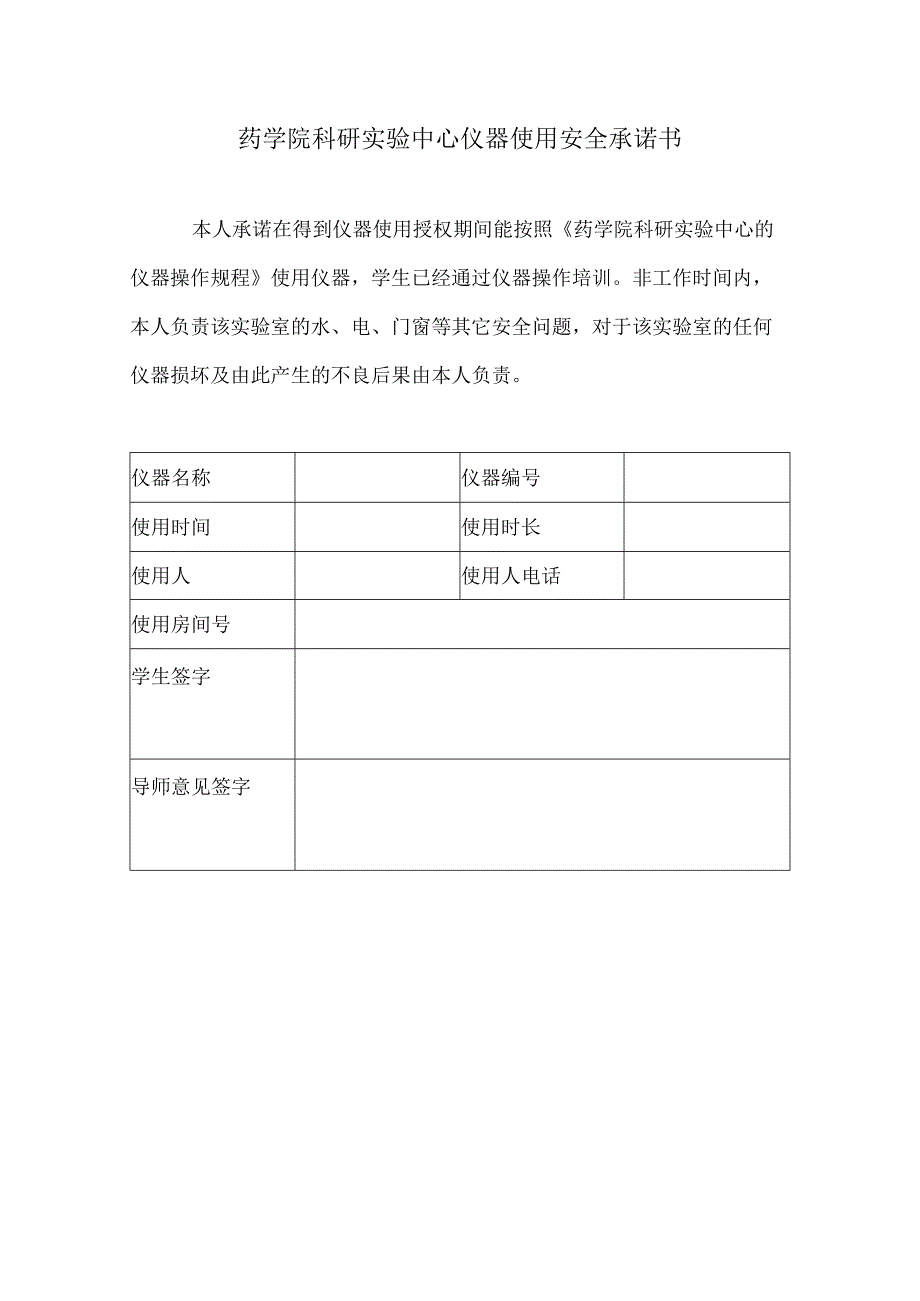 药学院科研实验中心仪器使用安全承诺书

本人承诺在得到仪器使用授权期间能按照《药学院科研实验中心的仪器操作规程》使用仪器，学生已经通过仪器操作培训。非工作时间内，本人负责该实验室的水、电、门窗等其它安全问题，对于该实验室的任何仪器损坏及由此产生的不良后果由本人负责。

| 仪器名称 | | 仪器编号 | |
|---|---|---|---|
| 使用时间 | | 使用时长 | |
| 使用人 | | 使用人电话 | |
| 使用房间号 | | | |
| 学生签字 | | | |
| 导师意见签字 | | | |